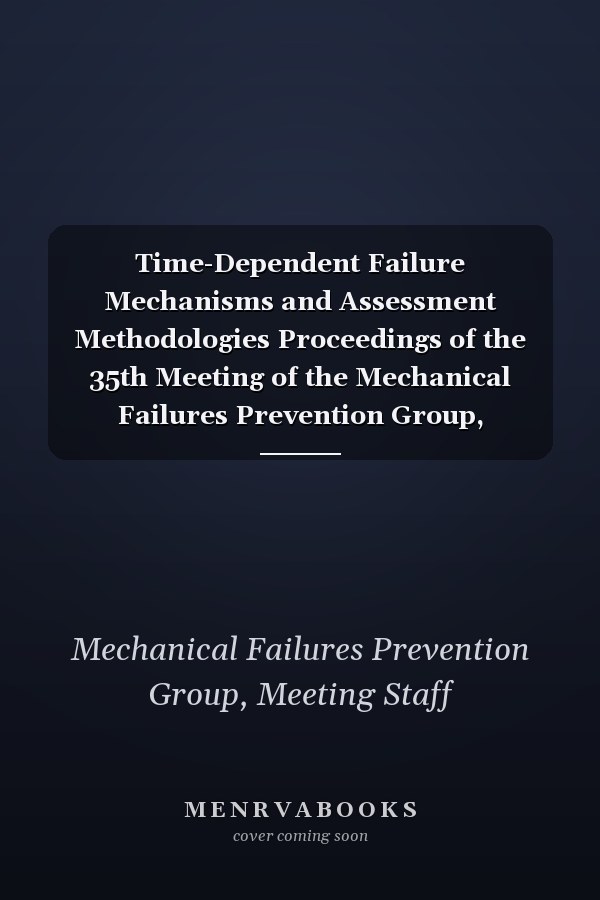 Time-Dependent Failure Mechanisms and Assessment Methodologies Proceedings of the 35th Meeting of the Mechanical Failures Prevention Group,

Mechanical Failures Prevention Group, Meeting Staff

MENRVABOOKS
cover coming soon